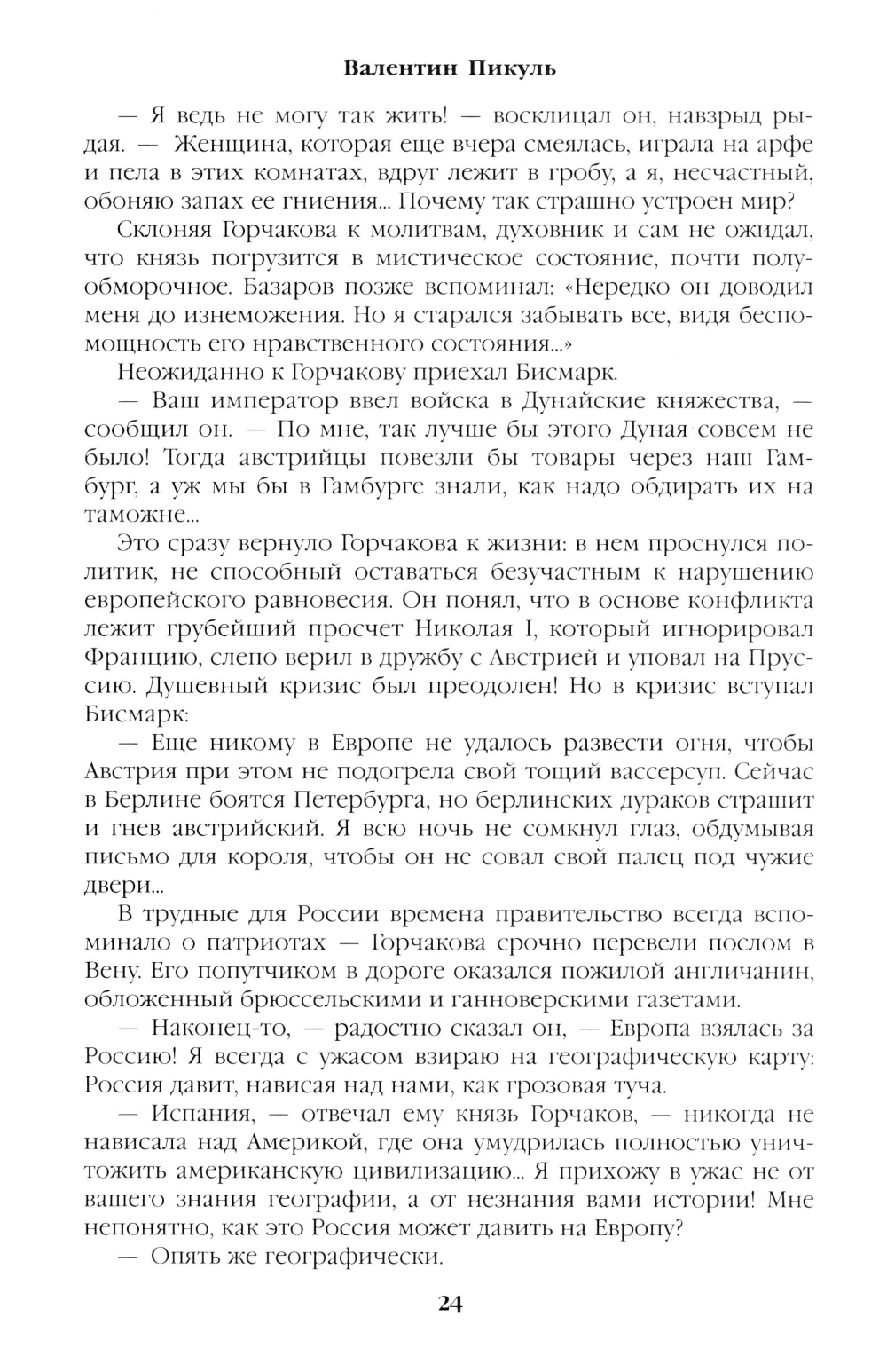 Валентин Пикуль

— Я ведь не могу так жить! — восклицал он, навзрыд рыдая. — Женщина, которая еще вчера смеялась, играла на арфе и пела в этих комнатах, вдруг лежит в гробу, а я, несчастный, обоняю запах ее гниения... Почему так страшно устроен мир?

Склоняя Горчакова к молитвам, духовник и сам не ожидал, что князь погрузится в мистическое состояние, почти полуобморочное. Базаров позже вспоминал: «Нередко он доводил меня до изнеможения. Но я старался забывать все, видя беспомощность его нравственного состояния...»

Неожиданно к Горчакову приехал Бисмарк.

— Ваш император ввел войска в Дунайские княжества, — сообщил он. — По мне, так лучше бы этого Дуная совсем не было! Тогда австрийцы повезли бы товары через наш Гамбург, а уж мы бы в Гамбурге знали, как надо обдирать их на таможне...

Это сразу вернуло Горчакова к жизни: в нем проснулся политик, не способный оставаться безучастным к нарушению европейского равновесия. Он понял, что в основе конфликта лежит грубейший просчет Николая I, который игнорировал Францию, слепо верил в дружбу с Австрией и уповал на Пруссию. Душевный кризис был преодолен! Но в кризис вступал Бисмарк:

— Еще никому в Европе не удалось развести огня, чтобы Австрия при этом не подогрела свой тощий вассерсуп. Сейчас в Берлине боятся Петербурга, но берлинских дураков страшит и гнев австрийский. Я всю ночь не сомкнул глаз, обдумывая письмо для короля, чтобы он не совал свой палец под чужие двери...

В трудные для России времена правительство всегда вспоминало о патриотах — Горчакова срочно перевели послом в Вену. Его попутчиком в дороге оказался пожилой англичанин, обложенный брюссельскими и ганноверскими газетами.

— Наконец-то, — радостно сказал он, — Европа взялась за Россию! Я всегда с ужасом взираю на географическую карту: Россия давит, нависая над нами, как грозовая туча.

— Испания, — отвечал ему князь Горчаков, — никогда не нависала над Америкой, где она умудрилась полностью уничтожить американскую цивилизацию... Я прихожу в ужас не от вашего знания географии, а от незнания вами истории! Мне непонятно, как это Россия может давить на Европу?

— Опять же географически.

24